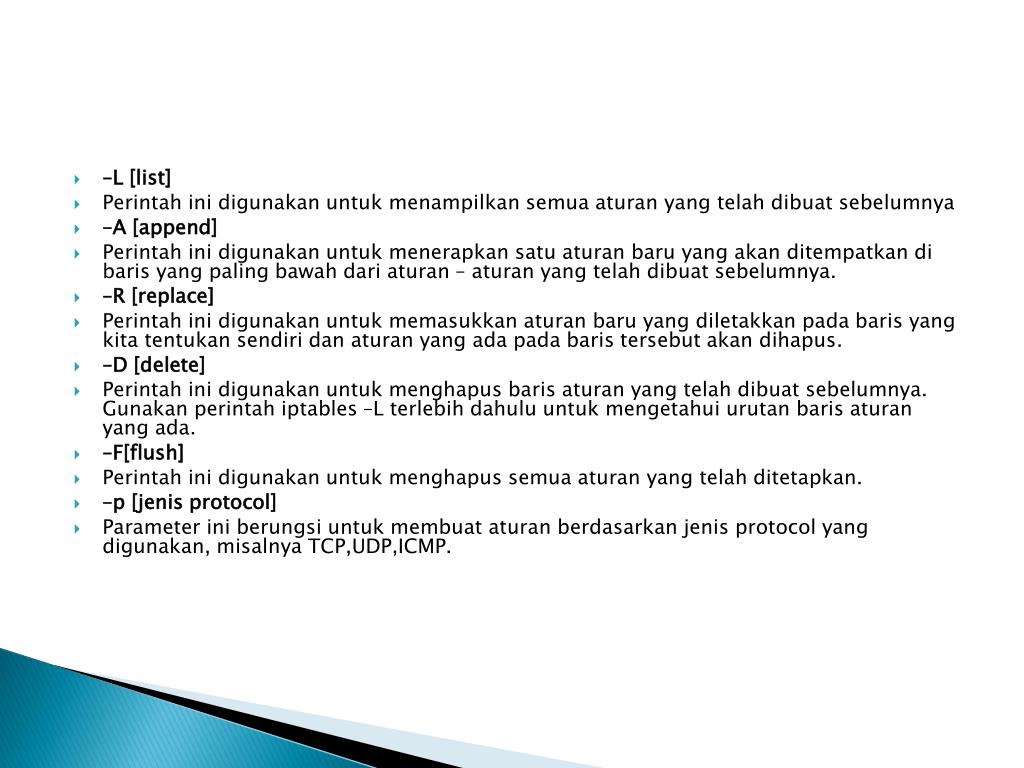 –L [list]
Perintah ini digunakan untuk menampilkan semua aturan yang telah dibuat sebelumnya
–A [append]
Perintah ini digunakan untuk menerapkan satu aturan baru yang akan ditempatkan di baris yang paling bawah dari aturan – aturan yang telah dibuat sebelumnya.
–R [replace]
Perintah ini digunakan untuk memasukkan aturan baru yang diletakkan pada baris yang kita tentukan sendiri dan aturan yang ada pada baris tersebut akan dihapus.
–D [delete]
Perintah ini digunakan untuk menghapus baris aturan yang telah dibuat sebelumnya. Gunakan perintah iptables –L terlebih dahulu untuk mengetahui urutan baris aturan yang ada.
–F[flush]
Perintah ini digunakan untuk menghapus semua aturan yang telah ditetapkan.
–p [jenis protocol]
Parameter ini berungsi untuk membuat aturan berdasarkan jenis protocol yang digunakan, misalnya TCP,UDP,ICMP.